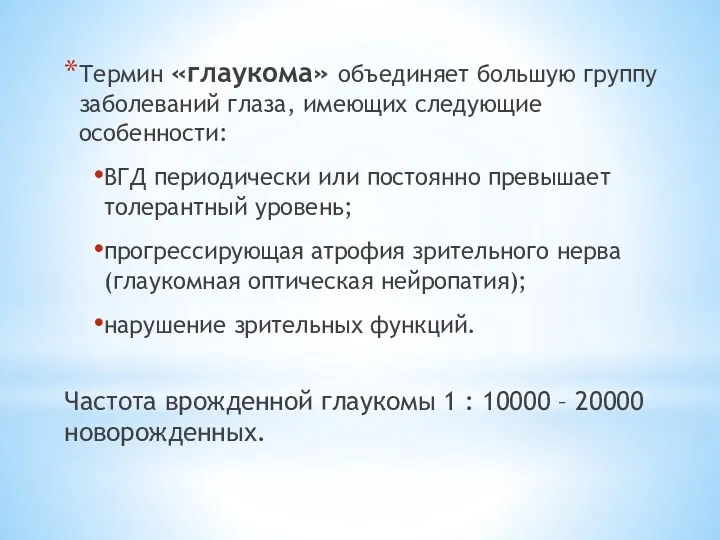 *Термин «глаукома» объединяет большую группу заболеваний глаза, имеющих следующие особенности:

•ВГД периодически или постоянно превышает толерантный уровень;

•прогрессирующая атрофия зрительного нерва (глаукомная оптическая нейропатия);

•нарушение зрительных функций.

Частота врожденной глаукомы 1 : 10000 – 20000 новорожденных.